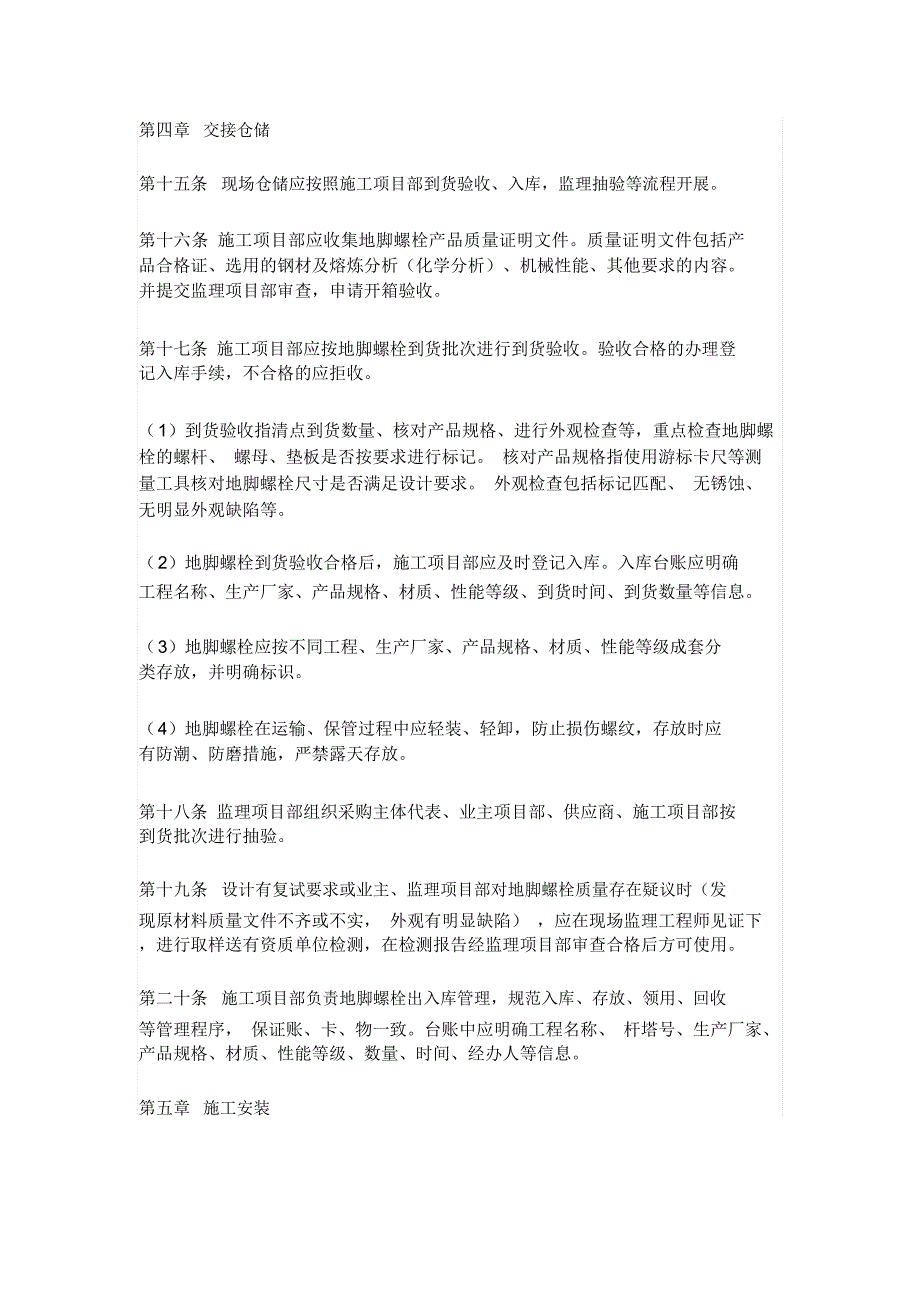 第四章 交接仓储

第十五条 现场仓储应按照施工项目部到货验收、入库，监理抽验等流程开展。

第十六条 施工项目部应收集地脚螺栓产品质量证明文件。质量证明文件包括产品合格证、选用的钢材及熔炼分析（化学分析）、机械性能、其他要求的内容。并提交监理项目部审查，申请开箱验收。

第十七条 施工项目部应按地脚螺栓到货批次进行到货验收。验收合格的办理登记入库手续，不合格的应拒收。

（1）到货验收指清点到货数量、核对产品规格、进行外观检查等，重点检查地脚螺栓的螺杆、 螺母、垫板是否按要求进行标记。 核对产品规格指使用游标卡尺等测量工具核对地脚螺栓尺寸是否满足设计要求。 外观检查包括标记匹配、 无锈蚀、无明显外观缺陷等。

（2）地脚螺栓到货验收合格后，施工项目部应及时登记入库。入库台账应明确工程名称、生产厂家、产品规格、材质、性能等级、到货时间、到货数量等信息。

（3）地脚螺栓应按不同工程、生产厂家、产品规格、材质、性能等级成套分类存放，并明确标识。

（4）地脚螺栓在运输、保管过程中应轻装、轻卸，防止损伤螺纹，存放时应有防潮、防磨措施，严禁露天存放。

第十八条 监理项目部组织采购主体代表、业主项目部、供应商、施工项目部按到货批次进行抽验。

第十九条 设计有复试要求或业主、监理项目部对地脚螺栓质量存在疑议时（发现原材料质量文件不齐或不实， 外观有明显缺陷） ，应在现场监理工程师见证下，进行取样送有资质单位检测，在检测报告经监理项目部审查合格后方可使用。

第二十条 施工项目部负责地脚螺栓出入库管理，规范入库、存放、领用、回收等管理程序， 保证账、卡、物一致。台账中应明确工程名称、 杆塔号、生产厂家、产品规格、材质、性能等级、数量、时间、经办人等信息。

第五章 施工安装